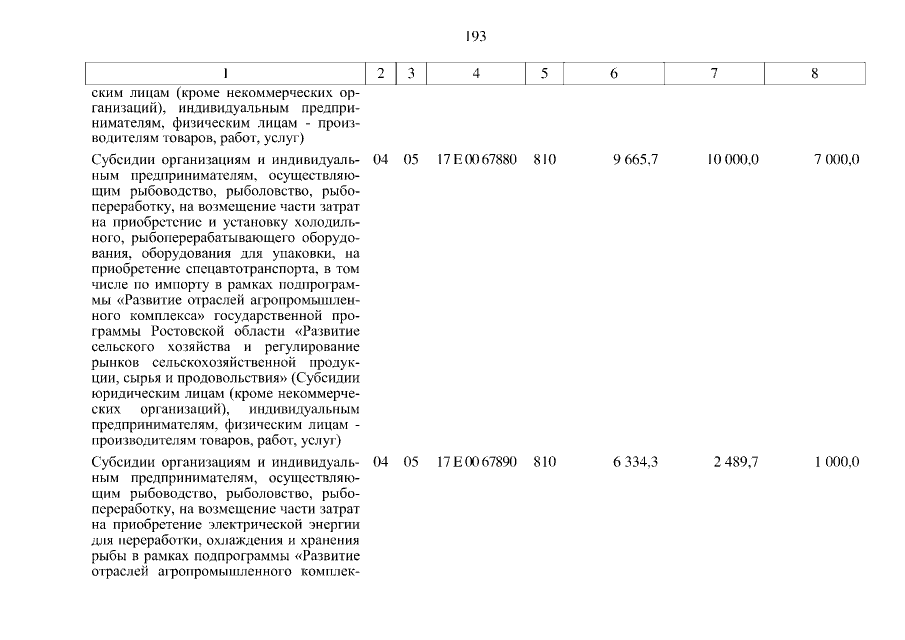 193

| 1 | 2 | 3 | 4 | 5 | 6 | 7 | 8 |
|---|---|---|---|---|---|---|---|
| ским лицам (кроме некоммерческих организаций), индивидуальным предпринимателям, физическим лицам - производителям товаров, работ, услуг) | | | | | | | |
| Субсидии организациям и индивидуальным предпринимателям, осуществляющим рыбоводство, рыболовство, рыбопереработку, на возмещение части затрат на приобретение и установку холодильного, рыбоперерабатывающего оборудования, оборудования для упаковки, на приобретение спецавтотранспорта, в том числе по импорту в рамках подпрограммы «Развитие отраслей агропромышленного комплекса» государственной программы Ростовской области «Развитие сельского хозяйства и регулирование рынков сельскохозяйственной продукции, сырья и продовольствия» (Субсидии юридическим лицам (кроме некоммерческих организаций), индивидуальным предпринимателям, физическим лицам - производителям товаров, работ, услуг) | 04 | 05 | 17 Е 00 67880 | 810 | 9 665,7 | 10 000,0 | 7 000,0 |
| Субсидии организациям и индивидуальным предпринимателям, осуществляющим рыбоводство, рыболовство, рыбопереработку, на возмещение части затрат на приобретение электрической энергии для переработки, охлаждения и хранения рыбы в рамках подпрограммы «Развитие отраслей агропромышленного комплек- | 04 | 05 | 17 Е 00 67890 | 810 | 6 334,3 | 2 489,7 | 1 000,0 |